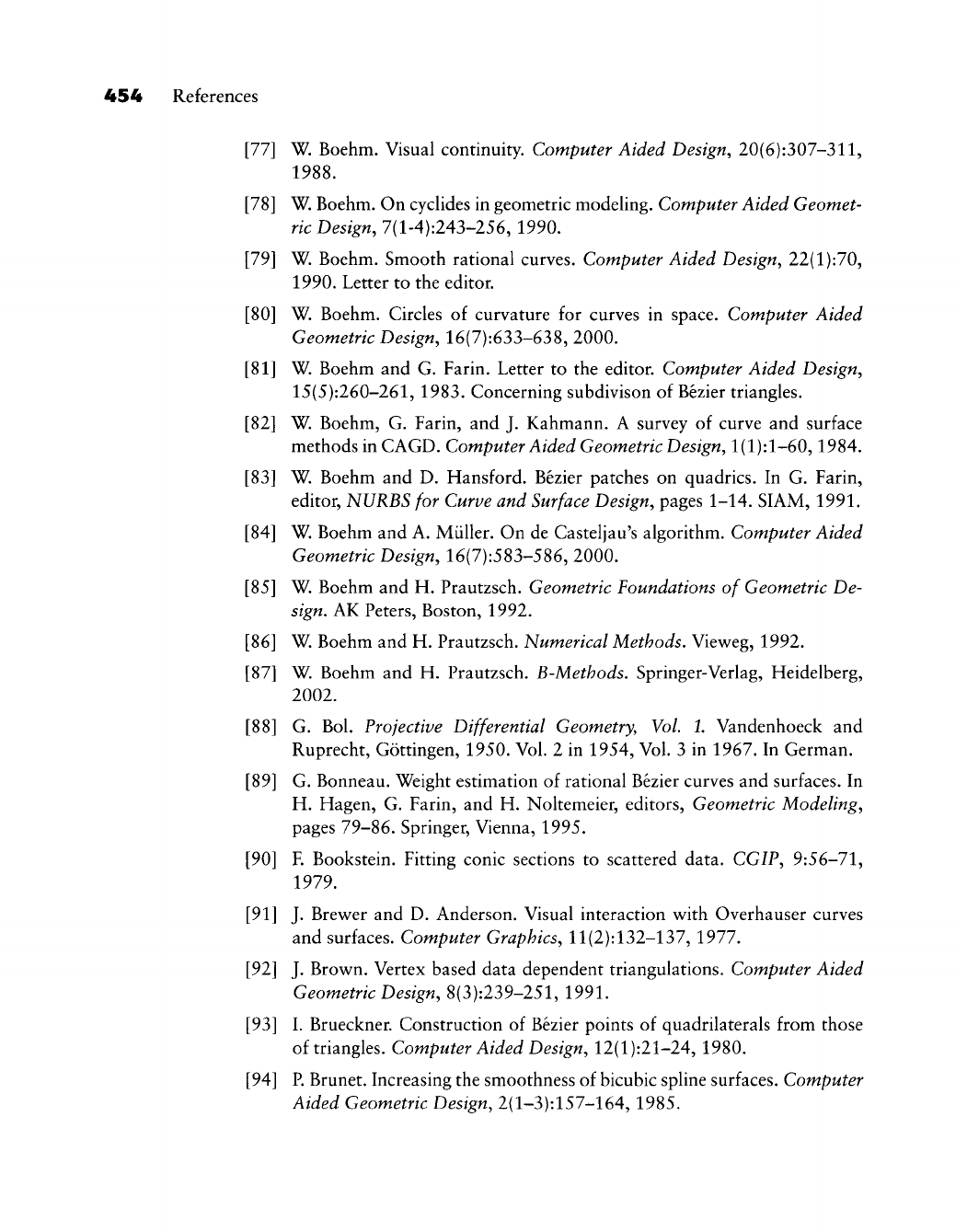 454 References

[77] W. Boehm. Visual continuity. Computer Aided Design, 20(6):307–311, 1988.

[78] W. Boehm. On cyclides in geometric modeling. Computer Aided Geometric Design, 7(1-4):243–256, 1990.

[79] W. Boehm. Smooth rational curves. Computer Aided Design, 22(1):70, 1990. Letter to the editor.

[80] W. Boehm. Circles of curvature for curves in space. Computer Aided Geometric Design, 16(7):633–638, 2000.

[81] W. Boehm and G. Farin. Letter to the editor. Computer Aided Design, 15(5):260–261, 1983. Concerning subdivison of Bézier triangles.

[82] W. Boehm, G. Farin, and J. Kahmann. A survey of curve and surface methods in CAGD. Computer Aided Geometric Design, 1(1):1–60, 1984.

[83] W. Boehm and D. Hansford. Bézier patches on quadrics. In G. Farin, editor, NURBS for Curve and Surface Design, pages 1–14. SIAM, 1991.

[84] W. Boehm and A. Müller. On de Casteljau's algorithm. Computer Aided Geometric Design, 16(7):583–586, 2000.

[85] W. Boehm and H. Prautzsch. Geometric Foundations of Geometric Design. AK Peters, Boston, 1992.

[86] W. Boehm and H. Prautzsch. Numerical Methods. Vieweg, 1992.

[87] W. Boehm and H. Prautzsch. B-Methods. Springer-Verlag, Heidelberg, 2002.

[88] G. Bol. Projective Differential Geometry, Vol. 1. Vandenhoeck and Ruprecht, Göttingen, 1950. Vol. 2 in 1954, Vol. 3 in 1967. In German.

[89] G. Bonneau. Weight estimation of rational Bézier curves and surfaces. In H. Hagen, G. Farin, and H. Noltemeier, editors, Geometric Modeling, pages 79–86. Springer, Vienna, 1995.

[90] F. Bookstein. Fitting conic sections to scattered data. CGIP, 9:56–71, 1979.

[91] J. Brewer and D. Anderson. Visual interaction with Overhauser curves and surfaces. Computer Graphics, 11(2):132–137, 1977.

[92] J. Brown. Vertex based data dependent triangulations. Computer Aided Geometric Design, 8(3):239–251, 1991.

[93] I. Brueckner. Construction of Bézier points of quadrilaterals from those of triangles. Computer Aided Design, 12(1):21–24, 1980.

[94] P. Brunet. Increasing the smoothness of bicubic spline surfaces. Computer Aided Geometric Design, 2(1–3):157–164, 1985.